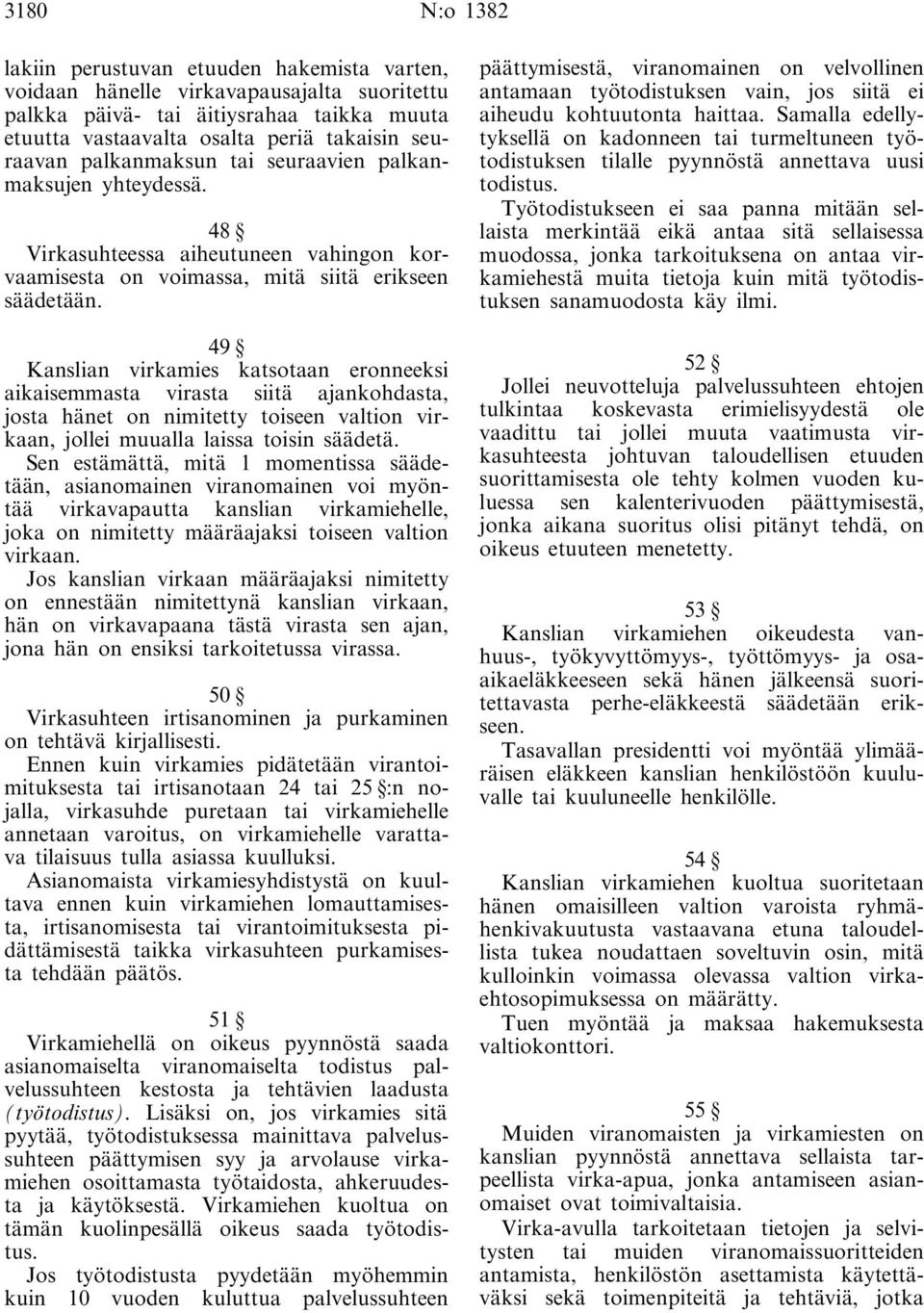 3180 N:o 1382

lakiin perustuvan etuuden hakemista varten, voidaan hänelle virkavapausajalta suoritettu palkka päivä- tai äitiysrahaa taikka muuta etuutta vastaavalta osalta periä takaisin seuraavan palkanmaksun tai seuraavien palkanmaksujen yhteydessä.

48 §
Virkasuhteessa aiheutuneen vahingon korvaamisesta on voimassa, mitä siitä erikseen säädetään.

49 §
Kanslian virkamies katsotaan eronneeksi aikaisemmasta virasta siitä ajankohdasta, josta hänet on nimitetty toiseen valtion virkaan, jollei muualla laissa toisin säädetä.

Sen estämättä, mitä 1 momentissa säädetään, asianomainen viranomainen voi myöntää virkavapautta kanslian virkamiehelle, joka on nimitetty määräajaksi toiseen valtion virkaan.

Jos kanslian virkaan määräajaksi nimitetty on ennestään nimitettynä kanslian virkaan, hän on virkavapaana tästä virasta sen ajan, jona hän on ensiksi tarkoitetussa virassa.

50 §
Virkasuhteen irtisanominen ja purkaminen on tehtävä kirjallisesti.

Ennen kuin virkamies pidätetään virantoimituksesta tai irtisanotaan 24 tai 25 §:n nojalla, virkasuhde puretaan tai virkamiehelle annetaan varoitus, on virkamiehelle varattava tilaisuus tulla asiassa kuulluksi.

Asianomaista virkamiesyhdistystä on kuultava ennen kuin virkamiehen lomauttamisesta, irtisanomisesta tai virantoimituksesta pidättämisestä taikka virkasuhteen purkamisesta tehdään päätös.

51 §
Virkamiehellä on oikeus pyynnöstä saada asianomaiselta viranomaiselta todistus palvelussuhteen kestosta ja tehtävien laadusta (työtodistus). Lisäksi on, jos virkamies sitä pyytää, työtodistuksessa mainittava palvelussuhteen päättymisen syy ja arvolause virkamiehen osoittamasta työtaidosta, ahkeruudesta ja käytöksestä. Virkamiehen kuoltua on tämän kuolinpesällä oikeus saada työtodistus.

Jos työtodistusta pyydetään myöhemmin kuin 10 vuoden kuluttua palvelussuhteen päättymisestä, viranomainen on velvollinen antamaan työtodistuksen vain, jos siitä ei aiheudu kohtuutonta haittaa. Samalla edellytyksellä on kadonneen tai turmeltuneen työtodistuksen tilalle pyynnöstä annettava uusi todistus.

Työtodistukseen ei saa panna mitään sellaista merkintää eikä antaa sitä sellaisessa muodossa, jonka tarkoituksena on antaa virkamiehestä muita tietoja kuin mitä työtodistuksen sanamuodosta käy ilmi.

52 §
Jollei neuvotteluja palvelussuhteen ehtojen tulkintaa koskevasta erimielisyydestä ole vaadittu tai jollei muuta vaatimusta virkasuhteesta johtuvan taloudellisen etuuden suorittamisesta ole tehty kolmen vuoden kuluessa sen kalenterivuoden päättymisestä, jonka aikana suoritus olisi pitänyt tehdä, on oikeus etuuteen menetetty.

53 §
Kanslian virkamiehen oikeudesta vanhuus-, työkyvyttömyys-, työttömyys- ja osaaikaeläkkeeseen sekä hänen jälkeensä suoritettavasta perhe-eläkkeestä säädetään erikseen.

Tasavallan presidentti voi myöntää ylimääräisen eläkkeen kanslian henkilöstöön kuuluvalle tai kuuluneelle henkilölle.

54 §
Kanslian virkamiehen kuoltua suoritetaan hänen omaisilleen valtion varoista ryhmähenkivakuutusta vastaavana etuna taloudellista tukea noudattaen soveltuvin osin, mitä kulloinkin voimassa olevassa valtion virkaehtosopimuksessa on määrätty.

Tuen myöntää ja maksaa hakemuksesta valtiokonttori.

55 §
Muiden viranomaisten ja virkamiesten on kanslian pyynnöstä annettava sellaista tarpeellista virka-apua, jonka antamiseen asianomaiset ovat toimivaltaisia.

Virka-avulla tarkoitetaan tietojen ja selvitysten tai muiden viranomaissuoritteiden antamista, henkilöstön asettamista käytettäväksi sekä toimenpiteitä ja tehtäviä, jotka